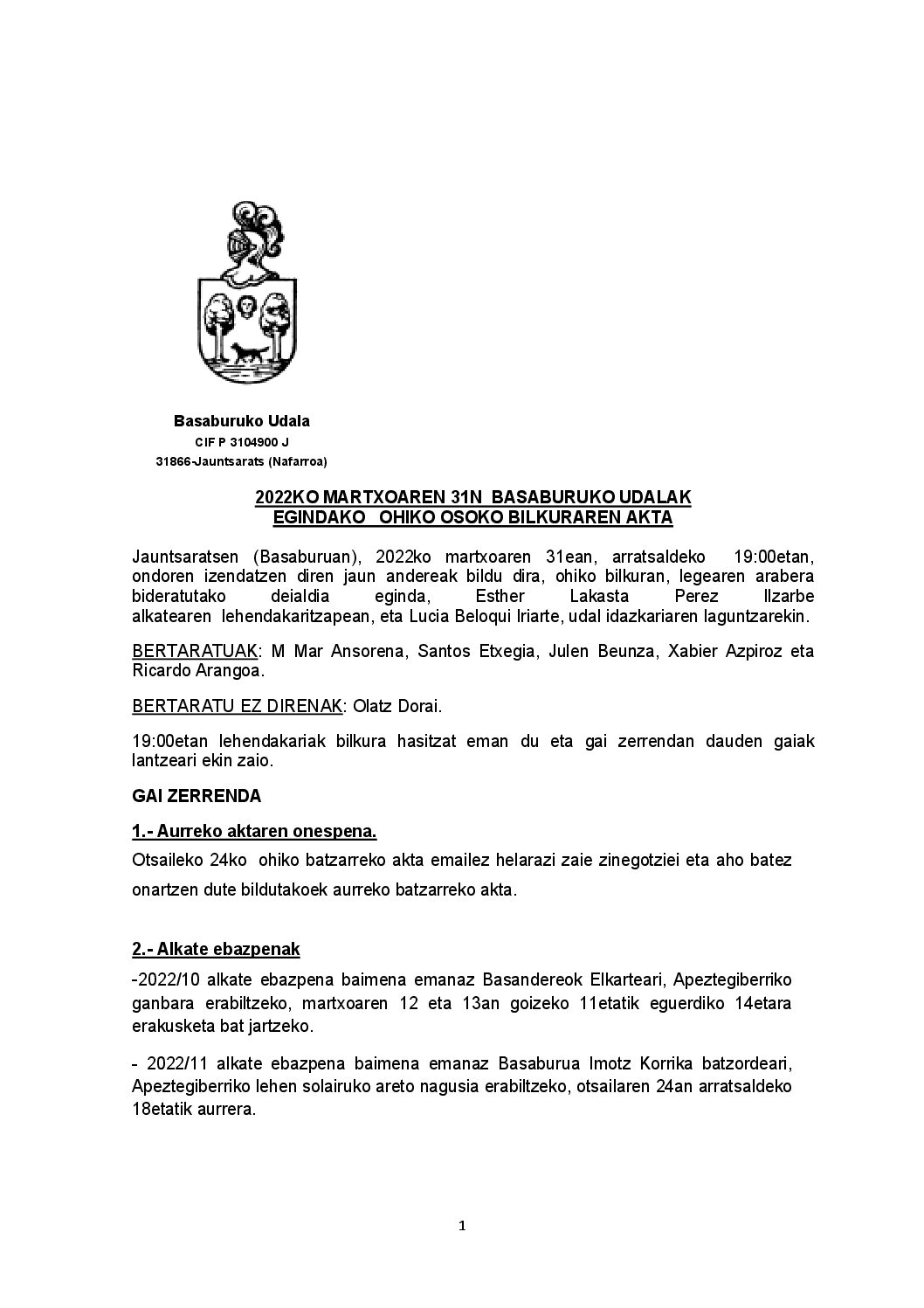 Basaburuko Udala
CIF P 3104900 J
31866-Jauntsarats (Nafarroa)

2022KO MARTXOAREN 31N BASABURUKO UDALAK EGINDAKO OHIKO OSOKO BILKURAREN AKTA

Jauntsaratsen (Basaburuan), 2022ko martxoaren 31ean, arratsaldeko 19:00etan, ondoren izendatzen diren jaun andereak bildu dira, ohiko bilkuran, legearen arabera bideratutako deialdia eginda, Esther Lakasta Perez Ilzarbe alkatearen lehendakaritzapean, eta Lucia Beloqui Iriarte, udal idazkariaren laguntzarekin.

BERTARATUAK: M Mar Ansorena, Santos Etxegia, Julen Beunza, Xabier Azpiroz eta Ricardo Arangoa.

BERTARATU EZ DIRENAK: Olatz Dorai.

19:00etan lehendakariak bilkura hasitzat eman du eta gai zerrendan dauden gaiak lantzeari ekin zaio.

GAI ZERRENDA

1.- Aurreko aktaren onespena.

Otsaileko 24ko ohiko batzarreko akta emailez helarazi zaie zinegotziei eta aho batez onartzen dute bildutakoek aurreko batzarreko akta.

2.- Alkate ebazpenak

-2022/10 alkate ebazpena baimena emanaz Basandereok Elkarteari, Apeztegiberriko ganbara erabiltzeko, martxoaren 12 eta 13an goizeko 11etatik eguerdiko 14etara erakusketa bat jartzeko.

- 2022/11 alkate ebazpena baimena emanaz Basaburua Imotz Korrika batzordeari, Apeztegiberriko lehen solairuko areto nagusia erabiltzeko, otsailaren 24an arratsaldeko 18etatik aurrera.

1